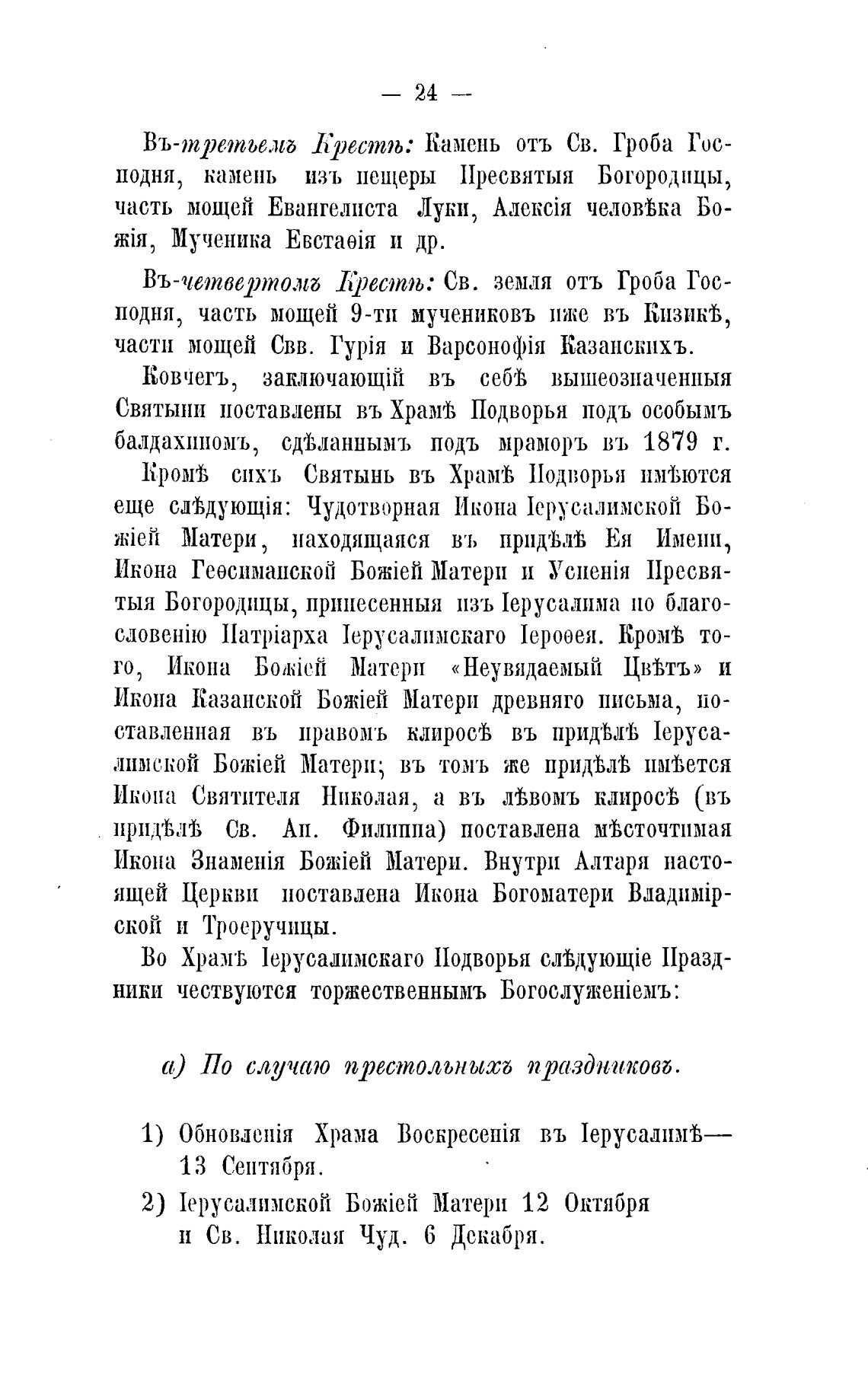 — 24 —

Въ-третьемъ Крестѣ: Камень отъ Св. Гроба Господня, камень изъ пещеры Пресвятыя Богородицы, часть мощей Евангелиста Луки, Алексія человѣка Божія, Мученика Евстаѳія и др.

Въ-четвертомъ Крестѣ: Св. земля отъ Гроба Господня, часть мощей 9-ти мучениковъ иже въ Кизикѣ, части мощей Свв. Гурія и Варсонофія Казанскихъ.

Ковчегъ, заключающій въ себѣ вышеозначенныя Святыни поставлены въ Храмѣ Подворья подъ особымъ балдахиномъ, сдѣланнымъ подъ мраморъ въ 1879 г.

Кромѣ сихъ Святынь въ Храмѣ Подворья имѣются еще слѣдующія: Чудотворная Икона Іерусалимской Божіей Матери, находящаяся въ придѣлѣ Ея Имени, Икона Геѳсиманской Божіей Матери и Успенія Пресвятыя Богородицы, принесенныя изъ Іерусалима по благословенію Патріарха Іерусалимскаго Іероѳея. Кромѣ того, Икона Божіей Матери «Неувядаемый Цвѣтъ» и Икона Казанской Божіей Матери древняго письма, поставленная въ правомъ клиросѣ въ придѣлѣ Іерусалимской Божіей Матери; въ томъ же придѣлѣ имѣется Икона Святителя Николая, а въ лѣвомъ клиросѣ (въ придѣлѣ Св. Ап. Филиппа) поставлена мѣсточтимая Икона Знаменія Божіей Матери. Внутри Алтаря настоящей Церкви поставлена Икона Богоматери Владимірской и Троеручицы.

Во Храмѣ Іерусалимскаго Подворья слѣдующіе Праздники чествуются торжественнымъ Богослуженіемъ:

а) По случаю престольныхъ праздниковъ.

1) Обновленія Храма Воскресенія въ Іерусалимѣ— 13 Сентября.

2) Іерусалимской Божіей Матери 12 Октября и Св. Николая Чуд. 6 Декабря.